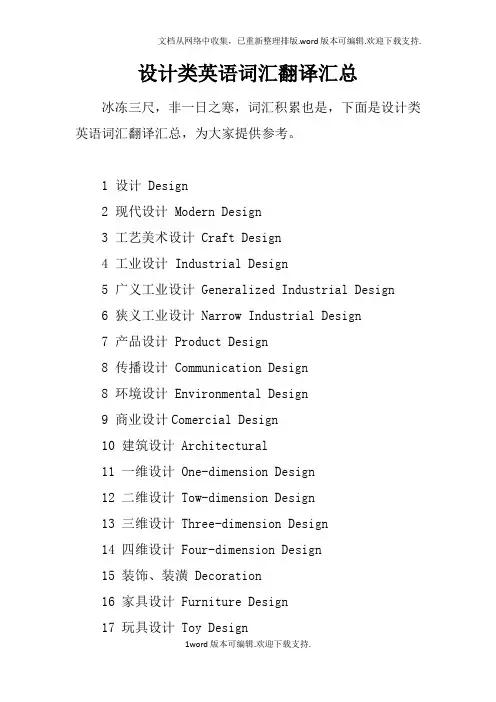 文档从网络中收集，已重新整理排版.word版本可编辑.欢迎下载支持.

设计类英语词汇翻译汇总

冰冻三尺，非一日之寒，词汇积累也是，下面是设计类英语词汇翻译汇总，为大家提供参考。

1 设计 Design
2 现代设计 Modern Design
3 工艺美术设计 Craft Design
4 工业设计 Industrial Design
5 广义工业设计 Generalized Industrial Design
6 狭义工业设计 Narrow Industrial Design
7 产品设计 Product Design
8 传播设计 Communication Design
8 环境设计 Environmental Design
9 商业设计 Comercial Design
10 建筑设计 Architectural
11 一维设计 One-dimension Design
12 二维设计 Tow-dimension Design
13 三维设计 Three-dimension Design
14 四维设计 Four-dimension Design
15 装饰、装潢 Decoration
16 家具设计 Furniture Design
17 玩具设计 Toy Design

1word版本可编辑.欢迎下载支持.